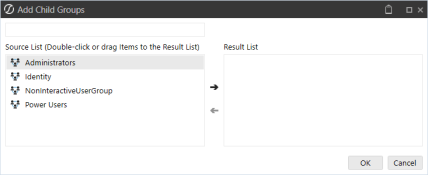 Add Child Groups

Source List (Double-click or drag Items to the Result List)

Administrators
Identity
NonInteractiveUserGroup
Power Users

Result List

OK
Cancel